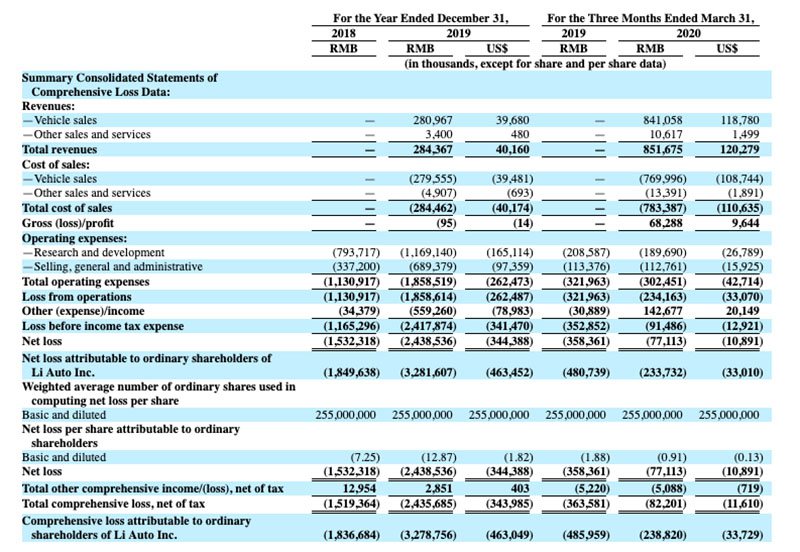 | | For the Year Ended December 31, | | | For the Three Months Ended March 31, | | |
|---|---|---|---|---|---|---|
| | 2018 | 2019 | | 2019 | 2020 | |
| | RMB | RMB | US$ | RMB | RMB | US$ |
| | (in thousands, except for share and per share data) | | | | | |
| **Summary Consolidated Statements of Comprehensive Loss Data:** | | | | | | |
| **Revenues:** | | | | | | |
| —Vehicle sales | — | 280,967 | 39,680 | — | 841,058 | 118,780 |
| —Other sales and services | — | 3,400 | 480 | — | 10,617 | 1,499 |
| **Total revenues** | — | 284,367 | 40,160 | — | 851,675 | 120,279 |
| **Cost of sales:** | | | | | | |
| —Vehicle sales | — | (279,555) | (39,481) | — | (769,996) | (108,744) |
| —Other sales and services | — | (4,907) | (693) | — | (13,391) | (1,891) |
| **Total cost of sales** | — | (284,462) | (40,174) | — | (783,387) | (110,635) |
| **Gross (loss)/profit** | — | (95) | (14) | — | 68,288 | 9,644 |
| **Operating expenses:** | | | | | | |
| —Research and development | (793,717) | (1,169,140) | (165,114) | (208,587) | (189,690) | (26,789) |
| —Selling, general and administrative | (337,200) | (689,379) | (97,359) | (113,376) | (112,761) | (15,925) |
| **Total operating expenses** | (1,130,917) | (1,858,519) | (262,473) | (321,963) | (302,451) | (42,714) |
| **Loss from operations** | (1,130,917) | (1,858,614) | (262,487) | (321,963) | (234,163) | (33,070) |
| **Other (expense)/income** | (34,379) | (559,260) | (78,983) | (30,889) | 142,677 | 20,149 |
| **Loss before income tax expense** | (1,165,296) | (2,417,874) | (341,470) | (352,852) | (91,486) | (12,921) |
| **Net loss** | (1,532,318) | (2,438,536) | (344,388) | (358,361) | (77,113) | (10,891) |
| **Net loss attributable to ordinary shareholders of Li Auto Inc.** | (1,849,638) | (3,281,607) | (463,452) | (480,739) | (233,732) | (33,010) |
| **Weighted average number of ordinary shares used in computing net loss per share** | | | | | | |
| Basic and diluted | 255,000,000 | 255,000,000 | 255,000,000 | 255,000,000 | 255,000,000 | 255,000,000 |
| **Net loss per share attributable to ordinary shareholders** | | | | | | |
| Basic and diluted | (7.25) | (12.87) | (1.82) | (1.88) | (0.91) | (0.13) |
| **Net loss** | (1,532,318) | (2,438,536) | (344,388) | (358,361) | (77,113) | (10,891) |
| **Total other comprehensive income/(loss), net of tax** | 12,954 | 2,851 | 403 | (5,220) | (5,088) | (719) |
| **Total comprehensive loss, net of tax** | (1,519,364) | (2,435,685) | (343,985) | (363,581) | (82,201) | (11,610) |
| **Comprehensive loss attributable to ordinary shareholders of Li Auto Inc.** | (1,836,684) | (3,278,756) | (463,049) | (485,959) | (238,820) | (33,729) |